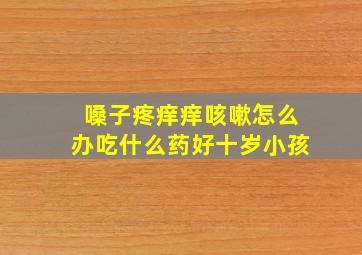 嗓子疼痒痒咳嗽怎么办吃什么药好十岁小孩